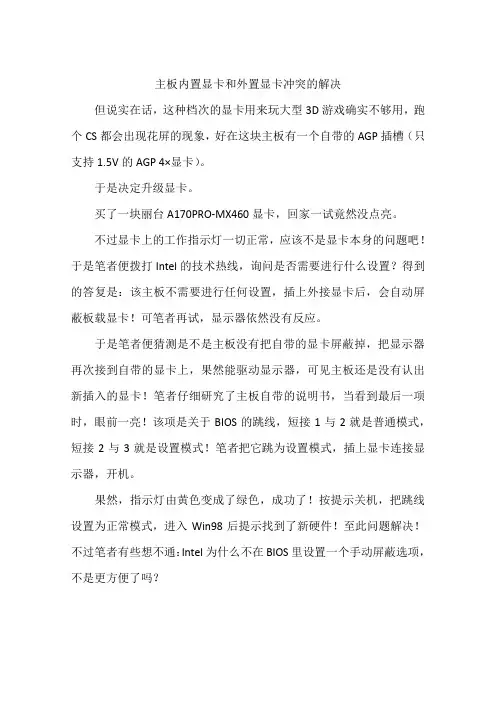 主板内置显卡和外置显卡冲突的解决

但说实在话，这种档次的显卡用来玩大型 3D 游戏确实不够用，跑个 CS 都会出现花屏的现象，好在这块主板有一个自带的 AGP 插槽（只支持 1.5V 的 AGP 4×显卡）。

于是决定升级显卡。

买了一块丽台 A170PRO-MX460 显卡，回家一试竟然没点亮。

不过显卡上的工作指示灯一切正常，应该不是显卡本身的问题吧！于是笔者便拨打 Intel 的技术热线，询问是否需要进行什么设置？得到的答复是：该主板不需要进行任何设置，插上外接显卡后，会自动屏蔽板载显卡！可笔者再试，显示器依然没有反应。

于是笔者便猜测是不是主板没有把自带的显卡屏蔽掉，把显示器再次接到自带的显卡上，果然能驱动显示器，可见主板还是没有认出新插入的显卡！笔者仔细研究了主板自带的说明书，当看到最后一项时，眼前一亮！该项是关于 BIOS 的跳线，短接 1 与 2 就是普通模式，短接 2 与 3 就是设置模式！笔者把它跳为设置模式，插上显卡连接显示器，开机。

果然，指示灯由黄色变成了绿色，成功了！按提示关机，把跳线设置为正常模式，进入 Win98 后提示找到了新硬件！至此问题解决！不过笔者有些想不通：Intel 为什么不在 BIOS 里设置一个手动屏蔽选项，不是更方便了吗？